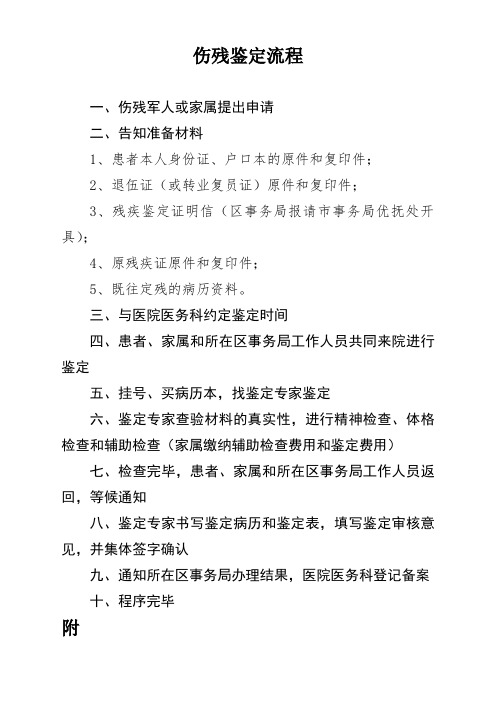 伤残鉴定流程

一、伤残军人或家属提出申请

二、告知准备材料

1、患者本人身份证、户口本的原件和复印件；

2、退伍证（或转业复员证）原件和复印件；

3、残疾鉴定证明信（区事务局报请市事务局优抚处开具）；

4、原残疾证原件和复印件；

5、既往定残的病历资料。

三、与医院医务科约定鉴定时间

四、患者、家属和所在区事务局工作人员共同来院进行鉴定

五、挂号、买病历本，找鉴定专家鉴定

六、鉴定专家查验材料的真实性，进行精神检查、体格检查和辅助检查（家属缴纳辅助检查费用和鉴定费用）

七、检查完毕，患者、家属和所在区事务局工作人员返回，等候通知

八、鉴定专家书写鉴定病历和鉴定表，填写鉴定审核意见，并集体签字确认

九、通知所在区事务局办理结果，医院医务科登记备案

十、程序完毕

附